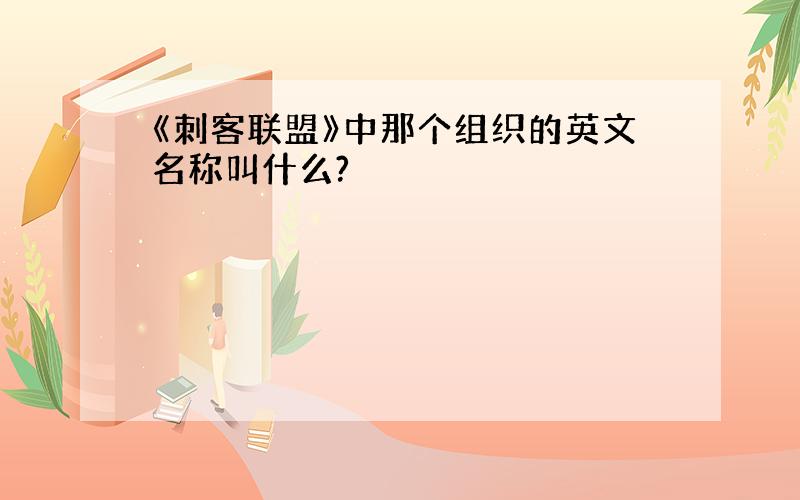 《刺客联盟》中那个组织的英文名称叫什么?